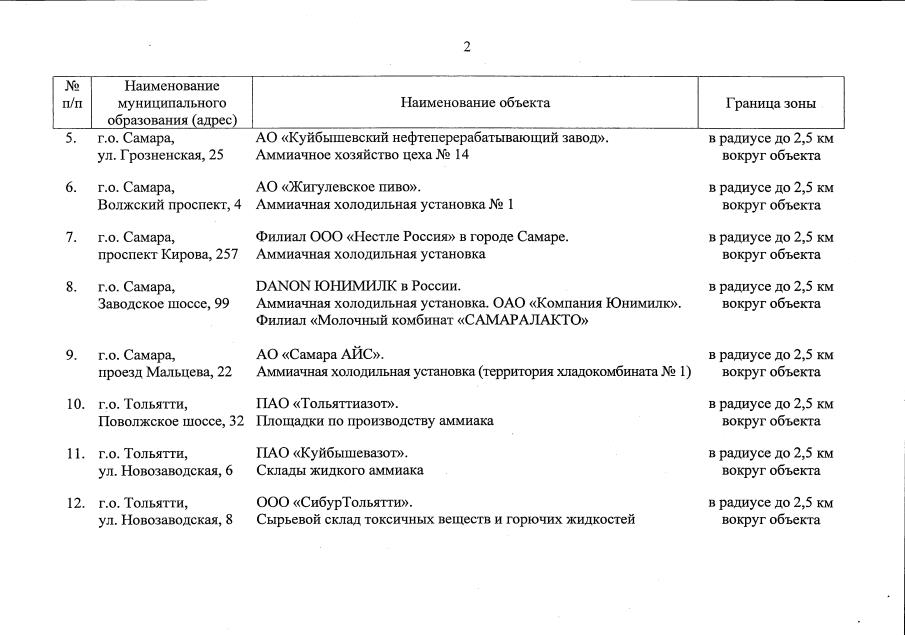 2

| № п/п | Наименование муниципального образования (адрес) | Наименование объекта | Граница зоны |
|---|---|---|---|
| 5. | г.о. Самара, ул. Грозненская, 25 | АО «Куйбышевский нефтеперерабатывающий завод». Аммиачное хозяйство цеха № 14 | в радиусе до 2,5 км вокруг объекта |
| 6. | г.о. Самара, Волжский проспект, 4 | АО «Жигулевское пиво». Аммиачная холодильная установка № 1 | в радиусе до 2,5 км вокруг объекта |
| 7. | г.о. Самара, проспект Кирова, 257 | Филиал ООО «Нестле Россия» в городе Самаре. Аммиачная холодильная установка | в радиусе до 2,5 км вокруг объекта |
| 8. | г.о. Самара, Заводское шоссе, 99 | DANON ЮНИМИЛК в России. Аммиачная холодильная установка. ОАО «Компания Юнимилк». Филиал «Молочный комбинат «САМАРАЛАКТО» | в радиусе до 2,5 км вокруг объекта |
| 9. | г.о. Самара, проезд Мальцева, 22 | АО «Самара АЙС». Аммиачная холодильная установка (территория хладокомбината № 1) | в радиусе до 2,5 км вокруг объекта |
| 10. | г.о. Тольятти, Поволжское шоссе, 32 | ПАО «Тольяттиазот». Площадки по производству аммиака | в радиусе до 2,5 км вокруг объекта |
| 11. | г.о. Тольятти, ул. Новозаводская, 6 | ПАО «Куйбышевазот». Склады жидкого аммиака | в радиусе до 2,5 км вокруг объекта |
| 12. | г.о. Тольятти, ул. Новозаводская, 8 | ООО «СибурТольятти». Сырьевой склад токсичных веществ и горючих жидкостей | в радиусе до 2,5 км вокруг объекта |